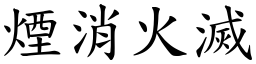 煙消火滅